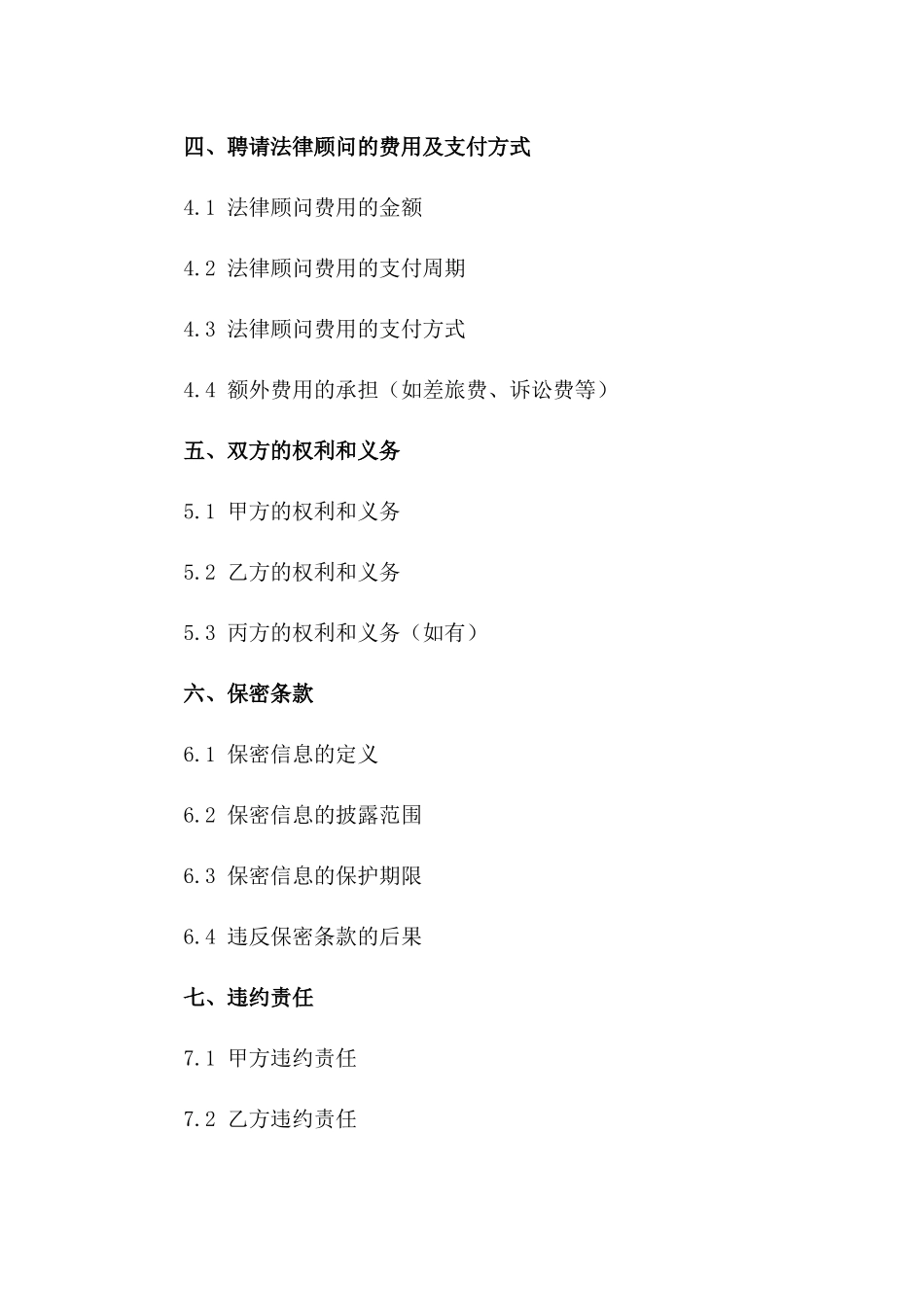 四、聘请法律顾问的费用及支付方式

4.1 法律顾问费用的金额

4.2 法律顾问费用的支付周期

4.3 法律顾问费用的支付方式

4.4 额外费用的承担（如差旅费、诉讼费等）

五、双方的权利和义务

5.1 甲方的权利和义务

5.2 乙方的权利和义务

5.3 丙方的权利和义务（如有）

六、保密条款

6.1 保密信息的定义

6.2 保密信息的披露范围

6.3 保密信息的保护期限

6.4 违反保密条款的后果

七、违约责任

7.1 甲方违约责任

7.2 乙方违约责任